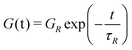 $G(\mathrm{t}) = G_R \exp\left(-\frac{t}{\tau_R}\right)$